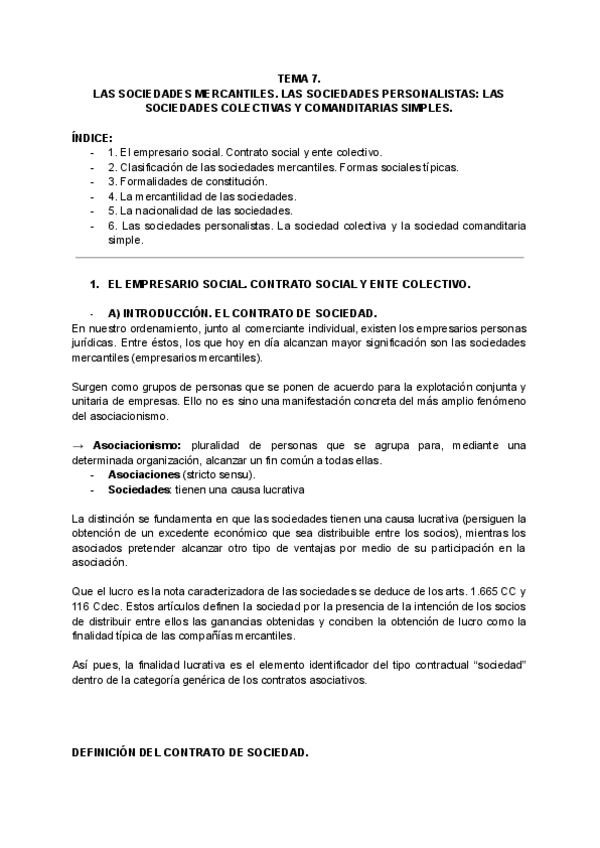 TEMA 7.
LAS SOCIEDADES MERCANTILES. LAS SOCIEDADES PERSONALISTAS: LAS SOCIEDADES COLECTIVAS Y COMANDITARIAS SIMPLES.

ÍNDICE:
- 1. El empresario social. Contrato social y ente colectivo.
- 2. Clasificación de las sociedades mercantiles. Formas sociales típicas.
- 3. Formalidades de constitución.
- 4. La mercantilidad de las sociedades.
- 5. La nacionalidad de las sociedades.
- 6. Las sociedades personalistas. La sociedad colectiva y la sociedad comanditaria simple.

1. EL EMPRESARIO SOCIAL. CONTRATO SOCIAL Y ENTE COLECTIVO.

- A) INTRODUCCIÓN. EL CONTRATO DE SOCIEDAD.
En nuestro ordenamiento, junto al comerciante individual, existen los empresarios personas jurídicas. Entre éstos, los que hoy en día alcanzan mayor significación son las sociedades mercantiles (empresarios mercantiles).

Surgen como grupos de personas que se ponen de acuerdo para la explotación conjunta y unitaria de empresas. Ello no es sino una manifestación concreta del más amplio fenómeno del asociacionismo.

→ Asociacionismo: pluralidad de personas que se agrupa para, mediante una determinada organización, alcanzar un fin común a todas ellas.
- Asociaciones (stricto sensu).
- Sociedades: tienen una causa lucrativa

La distinción se fundamenta en que las sociedades tienen una causa lucrativa (persiguen la obtención de un excedente económico que sea distribuible entre los socios), mientras los asociados pretender alcanzar otro tipo de ventajas por medio de su participación en la asociación.

Que el lucro es la nota caracterizadora de las sociedades se deduce de los arts. 1.665 CC y 116 Cdec. Estos artículos definen la sociedad por la presencia de la intención de los socios de distribuir entre ellos las ganancias obtenidas y conciben la obtención de lucro como la finalidad típica de las compañías mercantiles.

Así pues, la finalidad lucrativa es el elemento identificador del tipo contractual “sociedad” dentro de la categoría genérica de los contratos asociativos.

DEFINICIÓN DEL CONTRATO DE SOCIEDAD.